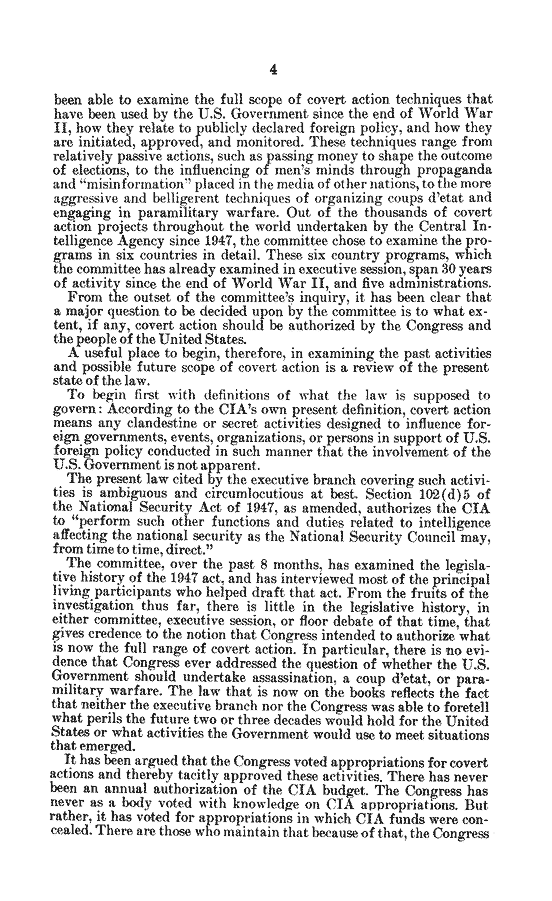 4

been able to examine the full scope of covert action techniques that have been used by the U.S. Government since the end of World War II, how they relate to publicly declared foreign policy, and how they are initiated, approved, and monitored. These techniques range from relatively passive actions, such as passing money to shape the outcome of elections, to the influencing of men's minds through propaganda and "misinformation" placed in the media of other nations, to the more aggressive and belligerent techniques of organizing coups d'etat and engaging in paramilitary warfare. Out of the thousands of covert action projects throughout the world undertaken by the Central Intelligence Agency since 1947, the committee chose to examine the programs in six countries in detail. These six country programs, which the committee has already examined in executive session, span 30 years of activity since the end of World War II, and five administrations.

From the outset of the committee's inquiry, it has been clear that a major question to be decided upon by the committee is to what extent, if any, covert action should be authorized by the Congress and the people of the United States.

A useful place to begin, therefore, in examining the past activities and possible future scope of covert action is a review of the present state of the law.

To begin first with definitions of what the law is supposed to govern: According to the CIA's own present definition, covert action means any clandestine or secret activities designed to influence foreign governments, events, organizations, or persons in support of U.S. foreign policy conducted in such manner that the involvement of the U.S. Government is not apparent.

The present law cited by the executive branch covering such activities is ambiguous and circumlocutious at best. Section 102(d)5 of the National Security Act of 1947, as amended, authorizes the CIA to "perform such other functions and duties related to intelligence affecting the national security as the National Security Council may, from time to time, direct."

The committee, over the past 8 months, has examined the legislative history of the 1947 act, and has interviewed most of the principal living participants who helped draft that act. From the fruits of the investigation thus far, there is little in the legislative history, in either committee, executive session, or floor debate of that time, that gives credence to the notion that Congress intended to authorize what is now the full range of covert action. In particular, there is no evidence that Congress ever addressed the question of whether the U.S. Government should undertake assassination, a coup d'etat, or paramilitary warfare. The law that is now on the books reflects the fact that neither the executive branch nor the Congress was able to foretell what perils the future two or three decades would hold for the United States or what activities the Government would use to meet situations that emerged.

It has been argued that the Congress voted appropriations for covert actions and thereby tacitly approved these activities. There has never been an annual authorization of the CIA budget. The Congress has never as a body voted with knowledge on CIA appropriations. But rather, it has voted for appropriations in which CIA funds were concealed. There are those who maintain that because of that, the Congress